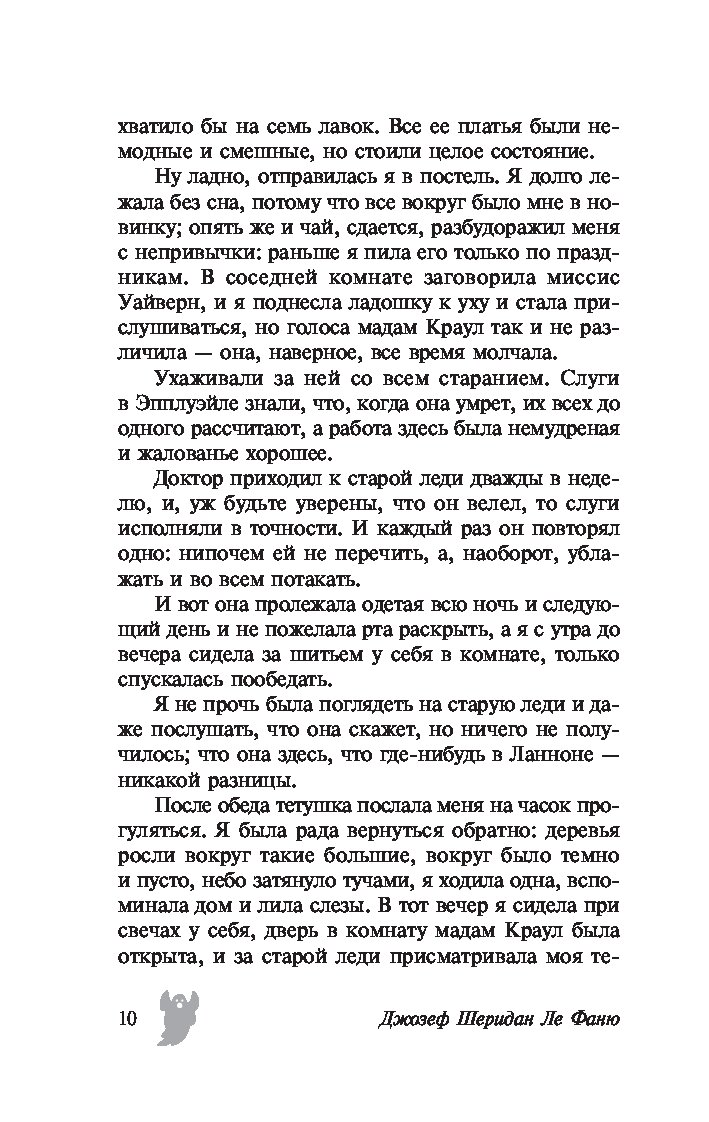 хватило бы на семь лавок. Все ее платья были немодные и смешные, но стоили целое состояние.

Ну ладно, отправилась я в постель. Я долго лежала без сна, потому что все вокруг было мне в новинку; опять же и чай, сдается, разбудоражил меня с непривычки: раньше я пила его только по праздникам. В соседней комнате заговорила миссис Уайверн, и я поднесла ладошку к уху и стала прислушиваться, но голоса мадам Краул так и не различила — она, наверное, все время молчала.

Ухаживали за ней со всем старанием. Слуги в Эпплуэйле знали, что, когда она умрет, их всех до одного рассчитают, а работа здесь была немудреная и жалованье хорошее.

Доктор приходил к старой леди дважды в неделю, и, уж будьте уверены, что он велел, то слуги исполняли в точности. И каждый раз он повторял одно: нипочем ей не перечить, а, наоборот, ублажать и во всем потакать.

И вот она пролежала одетая всю ночь и следующий день и не пожелала рта раскрыть, а я с утра до вечера сидела за шитьем у себя в комнате, только спускалась пообедать.

Я не прочь была поглядеть на старую леди и даже послушать, что она скажет, но ничего не получилось; что она здесь, что где-нибудь в Ланноне — никакой разницы.

После обеда тетушка послала меня на часок прогуляться. Я была рада вернуться обратно: деревья росли вокруг такие большие, вокруг было темно и пусто, небо затянуло тучами, я ходила одна, вспоминала дом и лила слезы. В тот вечер я сидела при свечах у себя, дверь в комнату мадам Краул была открыта, и за старой леди присматривала моя те-

10 Джозеф Шеридан Ле Фаню